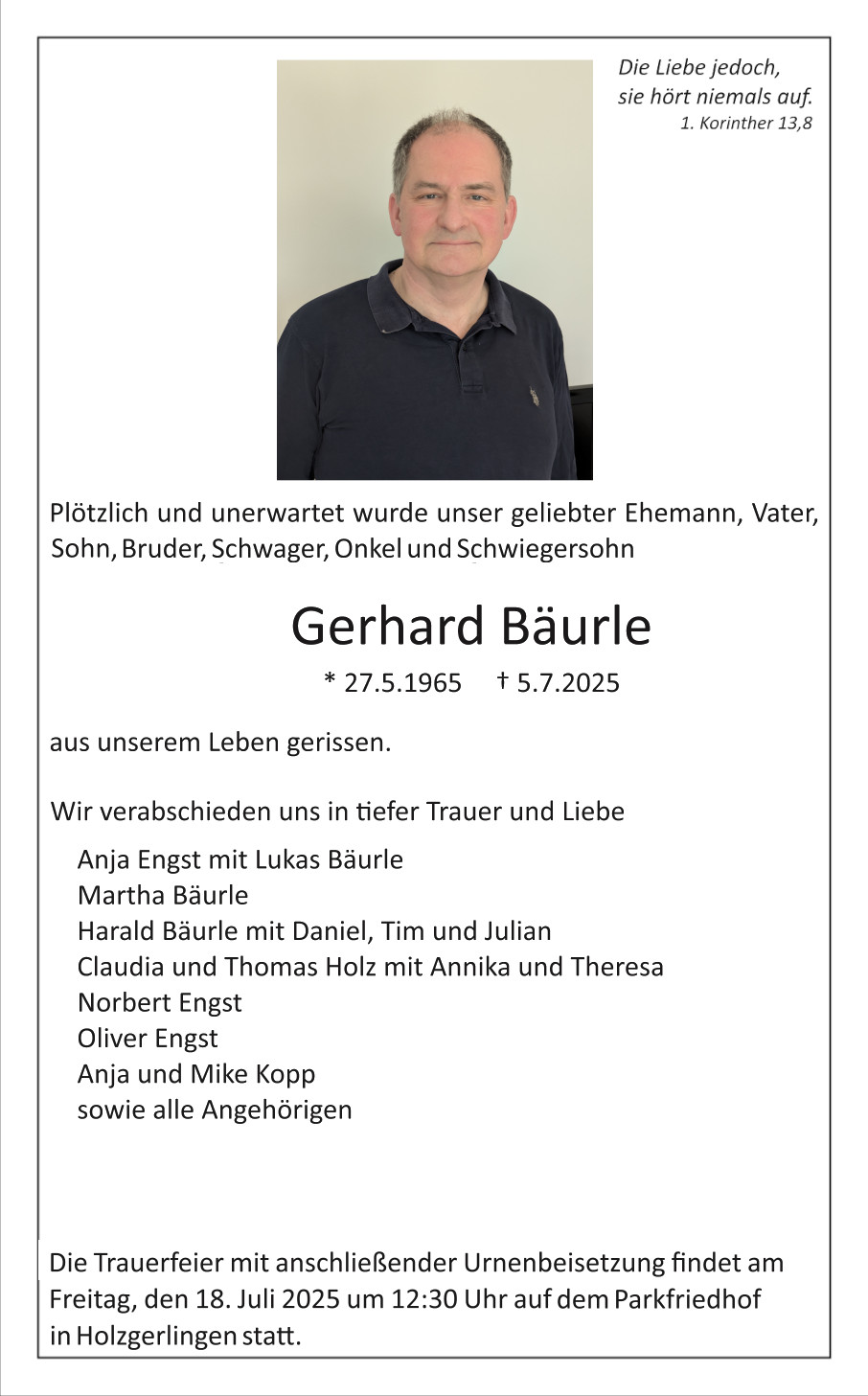 Die Liebe jedoch, sie hört niemals auf.
1. Korinther 13,8

Plötzlich und unerwartet wurde unser geliebter Ehemann, Vater, Sohn, Bruder, Schwager, Onkel und Schwiegersohn

Gerhard Bäurle

* 27.5.1965 † 5.7.2025

aus unserem Leben gerissen.

Wir verabschieden uns in tiefer Trauer und Liebe

Anja Engst mit Lukas Bäurle
Martha Bäurle
Harald Bäurle mit Daniel, Tim und Julian
Claudia und Thomas Holz mit Annika und Theresa
Norbert Engst
Oliver Engst
Anja und Mike Kopp
sowie alle Angehörigen

Die Trauerfeier mit anschließender Urnenbeisetzung findet am Freitag, den 18. Juli 2025 um 12:30 Uhr auf dem Parkfriedhof in Holzgerlingen statt.